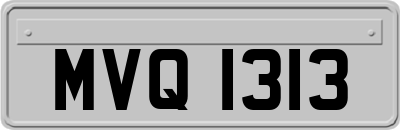 MVQ 1313